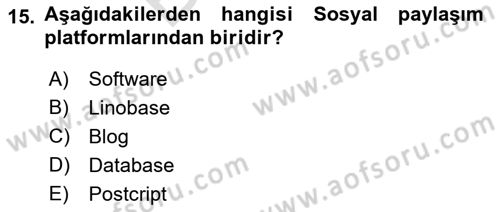 15. Aşağıdakilerden hangisi Sosyal paylaşım platformlarından biridir?

A) Software
B) Linobase
C) Blog
D) Database
E) Postcript

www.aofsoru.com
www.aofsoru.com
www.aofsoru.com
www.aofsoru.com